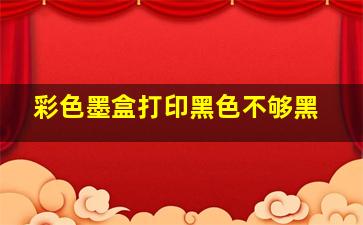 彩色墨盒打印黑色不够黑